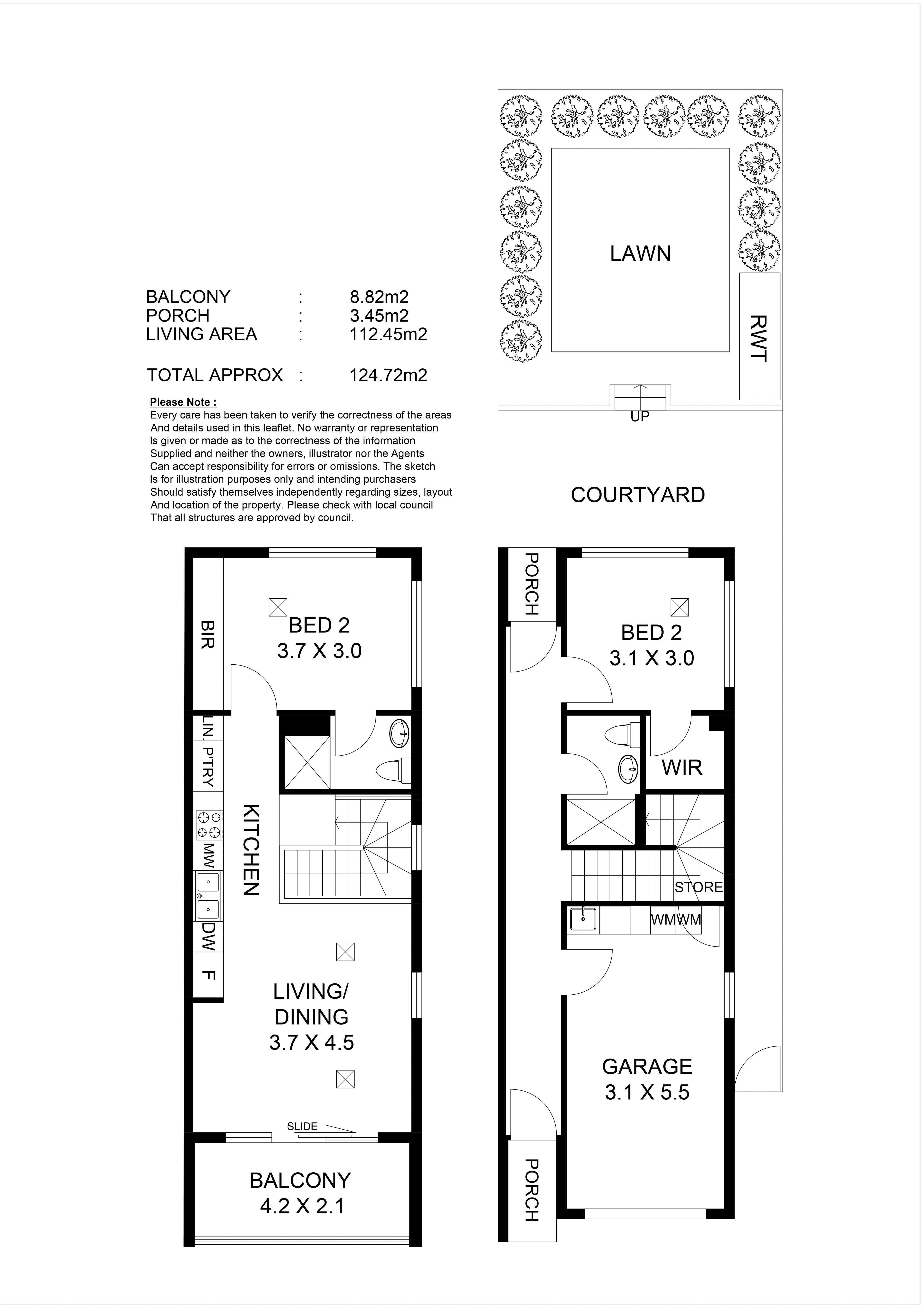 BALCONY : 8.82m2
PORCH : 3.45m2
LIVING AREA : 112.45m2

TOTAL APPROX : 124.72m2

Please Note :
Every care has been taken to verify the correctness of the areas And details used in this leaflet. No warranty or representation Is given or made as to the correctness of the information Supplied and neither the owners, illustrator nor the Agents Can accept responsibility for errors or omissions. The sketch Is for illustration purposes only and intending purchasers Should satisfy themselves independently regarding sizes, layout And location of the property. Please check with local council That all structures are approved by council.

BIR
BED 2
3.7 X 3.0
LIN.
P'TRY
KITCHEN
MW
DW
F
LIVING/
DINING
3.7 X 4.5
SLIDE
BALCONY
4.2 X 2.1

LAWN
RWT
UP
COURTYARD
PORCH
BED 2
3.1 X 3.0
WIR
STORE
WM
WM
GARAGE
3.1 X 5.5
PORCH